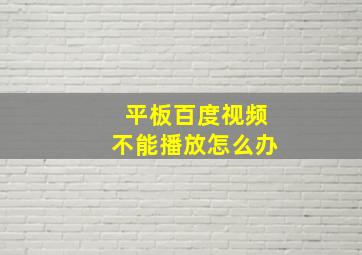 平板百度视频
不能播放怎么办